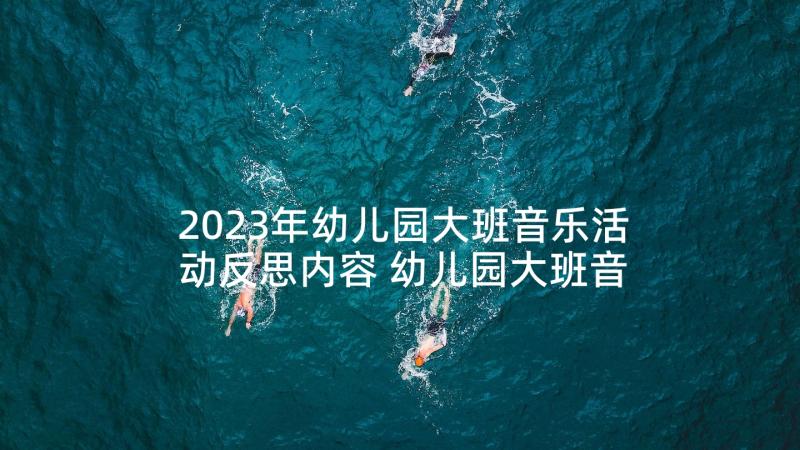 2023年幼儿园大班音乐活动反思内容 幼儿园大班音